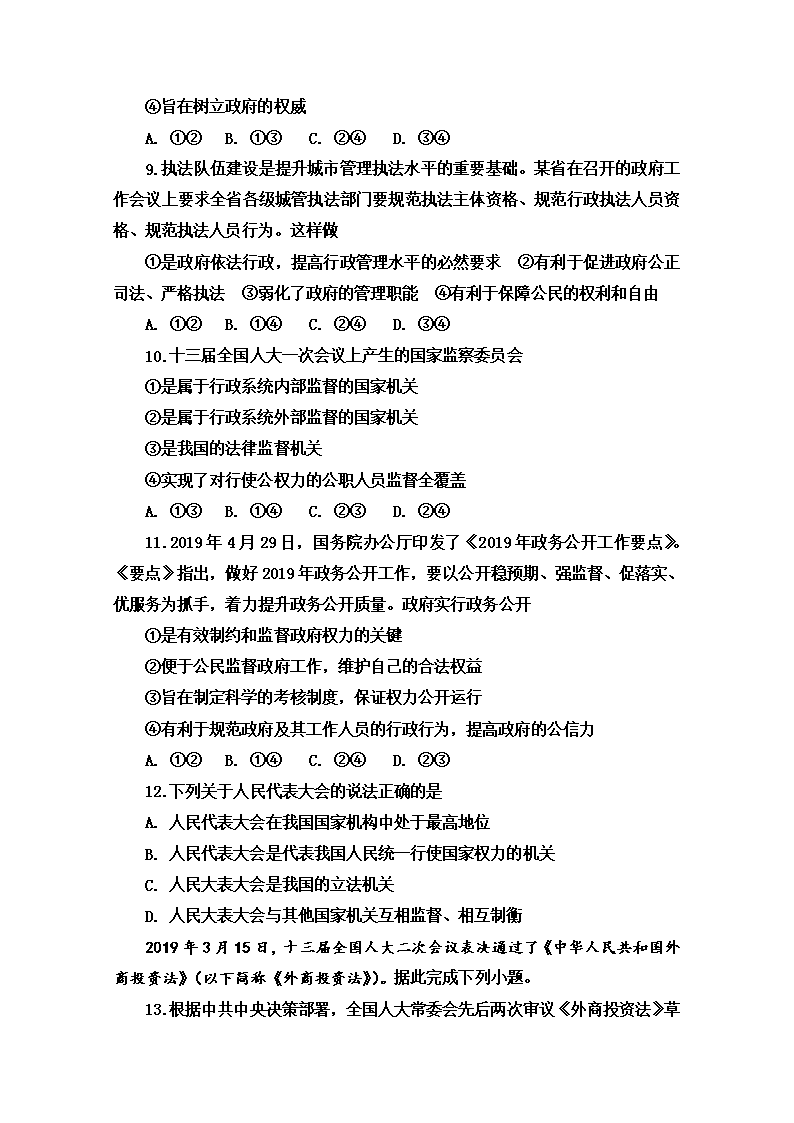 ④旨在树立政府的权威

A. ①②　B. ①③　C. ②④　D. ③④

9.执法队伍建设是提升城市管理执法水平的重要基础。某省在召开的政府工作会议上要求全省各级城管执法部门要规范执法主体资格、规范行政执法人员资格、规范执法人员行为。这样做

①是政府依法行政，提高行政管理水平的必然要求　②有利于促进政府公正司法、严格执法　③弱化了政府的管理职能　④有利于保障公民的权利和自由

A. ①②　B. ①④　C. ②④　D. ③④

10.十三届全国人大一次会议上产生的国家监察委员会

①是属于行政系统内部监督的国家机关

②是属于行政系统外部监督的国家机关

③是我国的法律监督机关

④实现了对行使公权力的公职人员监督全覆盖

A. ①③　B. ①④　C. ②③　D. ②④

11.2019年4月29日，国务院办公厅印发了《2019年政务公开工作要点》。《要点》指出，做好2019年政务公开工作，要以公开稳预期、强监督、促落实、优服务为抓手，着力提升政务公开质量。政府实行政务公开

①是有效制约和监督政府权力的关键

②便于公民监督政府工作，维护自己的合法权益

③旨在制定科学的考核制度，保证权力公开运行

④有利于规范政府及其工作人员的行政行为，提高政府的公信力

A. ①②　B. ①④　C. ②④　D. ②③

12.下列关于人民代表大会的说法正确的是

A. 人民代表大会在我国国家机构中处于最高地位

B. 人民代表大会是代表我国人民统一行使国家权力的机关

C. 人民大表大会是我国的立法机关

D. 人民大表大会与其他国家机关互相监督、相互制衡

2019年3月15日，十三届全国人大二次会议表决通过了《中华人民共和国外商投资法》(以下简称《外商投资法》)。据此完成下列小题。

13.根据中共中央决策部署，全国人大常委会先后两次审议《外商投资法》草